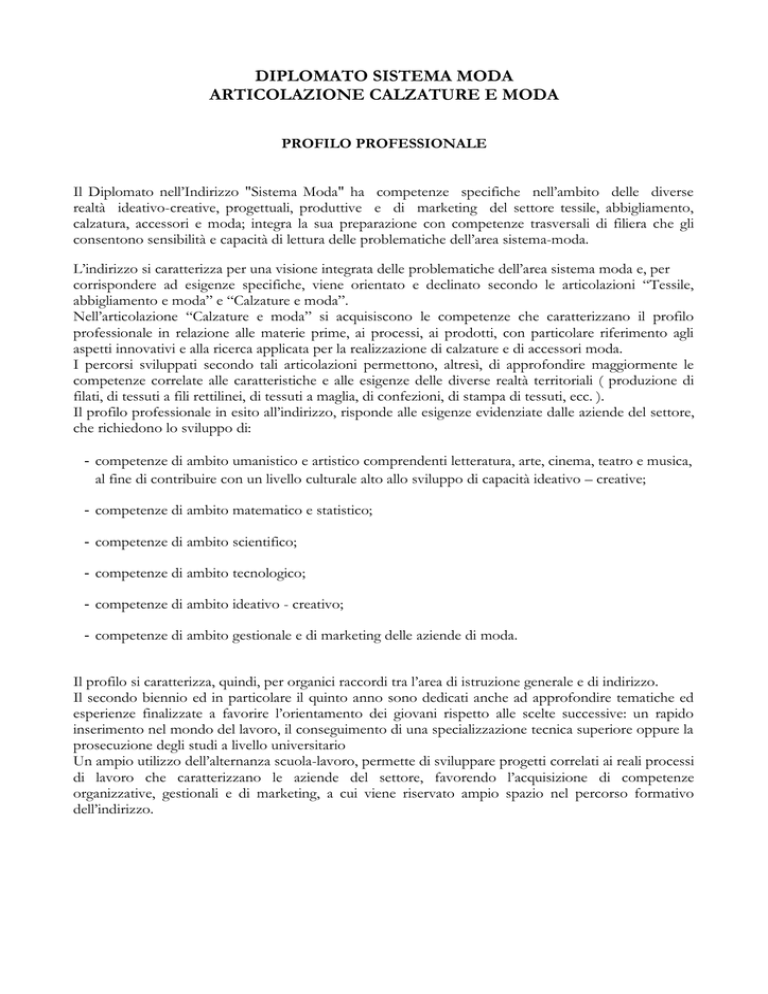 DIPLOMATO SISTEMA MODA
ARTICOLAZIONE CALZATURE E MODA

PROFILO PROFESSIONALE

Il Diplomato nell'Indirizzo "Sistema Moda" ha competenze specifiche nell'ambito delle diverse realtà ideativo-creative, progettuali, produttive e di marketing del settore tessile, abbigliamento, calzatura, accessori e moda; integra la sua preparazione con competenze trasversali di filiera che gli consentono sensibilità e capacità di lettura delle problematiche dell'area sistema-moda.

L'indirizzo si caratterizza per una visione integrata delle problematiche dell'area sistema moda e, per corrispondere ad esigenze specifiche, viene orientato e declinato secondo le articolazioni "Tessile, abbigliamento e moda" e "Calzature e moda".
Nell'articolazione "Calzature e moda" si acquisiscono le competenze che caratterizzano il profilo professionale in relazione alle materie prime, ai processi, ai prodotti, con particolare riferimento agli aspetti innovativi e alla ricerca applicata per la realizzazione di calzature e di accessori moda.
I percorsi sviluppati secondo tali articolazioni permettono, altresì, di approfondire maggiormente le competenze correlate alle caratteristiche e alle esigenze delle diverse realtà territoriali ( produzione di filati, di tessuti a fili rettilinei, di tessuti a maglia, di confezioni, di stampa di tessuti, ecc. ).
Il profilo professionale in esito all'indirizzo, risponde alle esigenze evidenziate dalle aziende del settore, che richiedono lo sviluppo di:

- competenze di ambito umanistico e artistico comprendenti letteratura, arte, cinema, teatro e musica, al fine di contribuire con un livello culturale alto allo sviluppo di capacità ideativo – creative;

- competenze di ambito matematico e statistico;

- competenze di ambito scientifico;

- competenze di ambito tecnologico;

- competenze di ambito ideativo - creativo;

- competenze di ambito gestionale e di marketing delle aziende di moda.

Il profilo si caratterizza, quindi, per organici raccordi tra l'area di istruzione generale e di indirizzo.
Il secondo biennio ed in particolare il quinto anno sono dedicati anche ad approfondire tematiche ed esperienze finalizzate a favorire l'orientamento dei giovani rispetto alle scelte successive: un rapido inserimento nel mondo del lavoro, il conseguimento di una specializzazione tecnica superiore oppure la prosecuzione degli studi a livello universitario
Un ampio utilizzo dell'alternanza scuola-lavoro, permette di sviluppare progetti correlati ai reali processi di lavoro che caratterizzano le aziende del settore, favorendo l'acquisizione di competenze organizzative, gestionali e di marketing, a cui viene riservato ampio spazio nel percorso formativo dell'indirizzo.